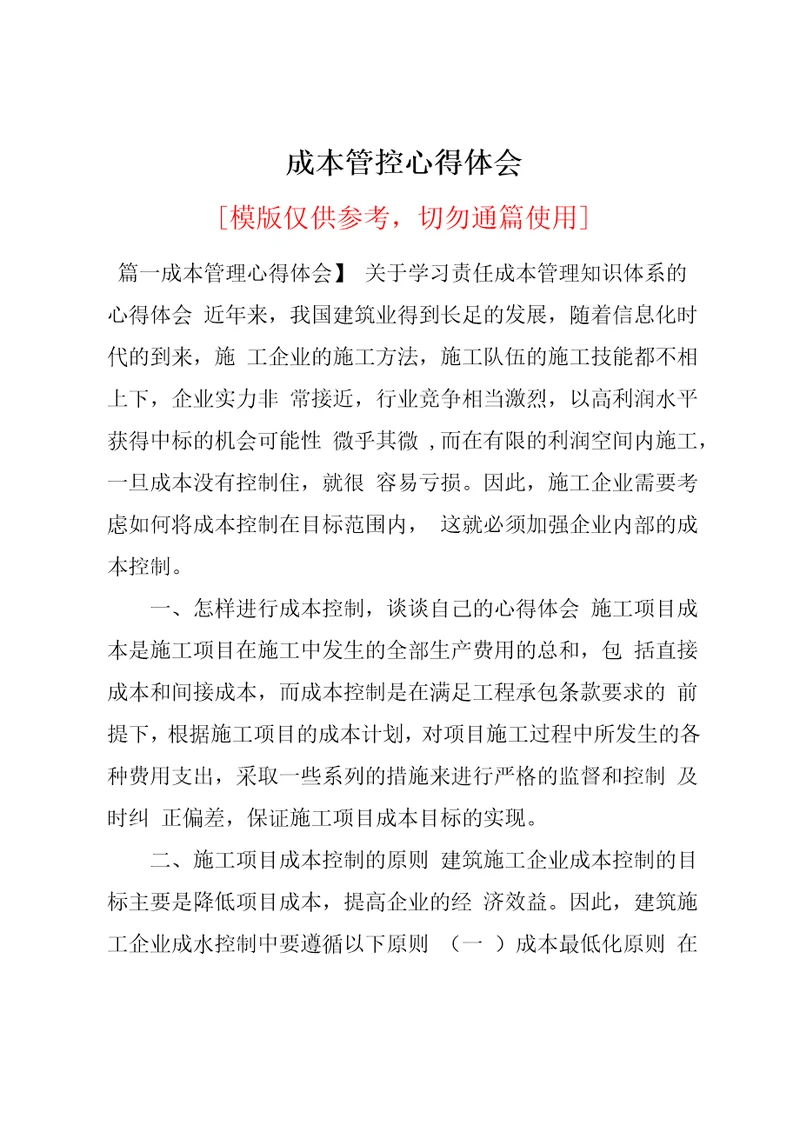 成本管控心得体会

[模版仅供参考，切勿通篇使用]

篇一成本管理心得体会】 关于学习责任成本管理知识体系的心得体会 近年来，我国建筑业得到长足的发展，随着信息化时代的到来，施 工企业的施工方法，施工队伍的施工技能都不相上下，企业实力非 常接近，行业竞争相当激烈，以高利润水平获得中标的机会可能性 微乎其微 ,而在有限的利润空间内施工，一旦成本没有控制住，就很 容易亏损。因此，施工企业需要考虑如何将成本控制在目标范围内， 这就必须加强企业内部的成本控制。

一、怎样进行成本控制，谈谈自己的心得体会 施工项目成本是施工项目在施工中发生的全部生产费用的总和，包 括直接成本和间接成本，而成本控制是在满足工程承包条款要求的 前提下，根据施工项目的成本计划，对项目施工过程中所发生的各种费用支出，采取一些系列的措施来进行严格的监督和控制 及时纠 正偏差，保证施工项目成本目标的实现。

二、施工项目成本控制的原则 建筑施工企业成本控制的目标主要是降低项目成本，提高企业的经 济效益。因此，建筑施工企业成水控制中要遵循以下原则 （一 ）成本最低化原则 在